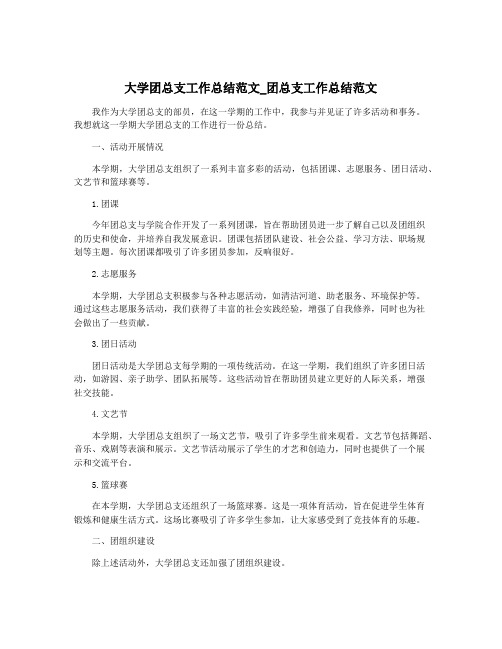 大学团总支工作总结范文_团总支工作总结范文

我作为大学团总支的部员，在这一学期的工作中，我参与并见证了许多活动和事务。我想就这一学期大学团总支的工作进行一份总结。

一、活动开展情况

本学期，大学团总支组织了一系列丰富多彩的活动，包括团课、志愿服务、团日活动、文艺节和篮球赛等。

1.团课

今年团总支与学院合作开发了一系列团课，旨在帮助团员进一步了解自己以及团组织的历史和使命，并培养自我发展意识。团课包括团队建设、社会公益、学习方法、职场规划等主题。每次团课都吸引了许多团员参加，反响很好。

2.志愿服务

本学期，大学团总支积极参与各种志愿活动，如清洁河道、助老服务、环境保护等。通过这些志愿服务活动，我们获得了丰富的社会实践经验，增强了自我修养，同时也为社会做出了一些贡献。

3.团日活动

团日活动是大学团总支每学期的一项传统活动。在这一学期，我们组织了许多团日活动，如游园、亲子助学、团队拓展等。这些活动旨在帮助团员建立更好的人际关系，增强社交技能。

4.文艺节

本学期，大学团总支组织了一场文艺节，吸引了许多学生前来观看。文艺节包括舞蹈、音乐、戏剧等表演和展示。文艺节活动展示了学生的才艺和创造力，同时也提供了一个展示和交流平台。

5.篮球赛

在本学期，大学团总支还组织了一场篮球赛。这是一项体育活动，旨在促进学生体育锻炼和健康生活方式。这场比赛吸引了许多学生参加，让大家感受到了竞技体育的乐趣。

二、团组织建设

除上述活动外，大学团总支还加强了团组织建设。